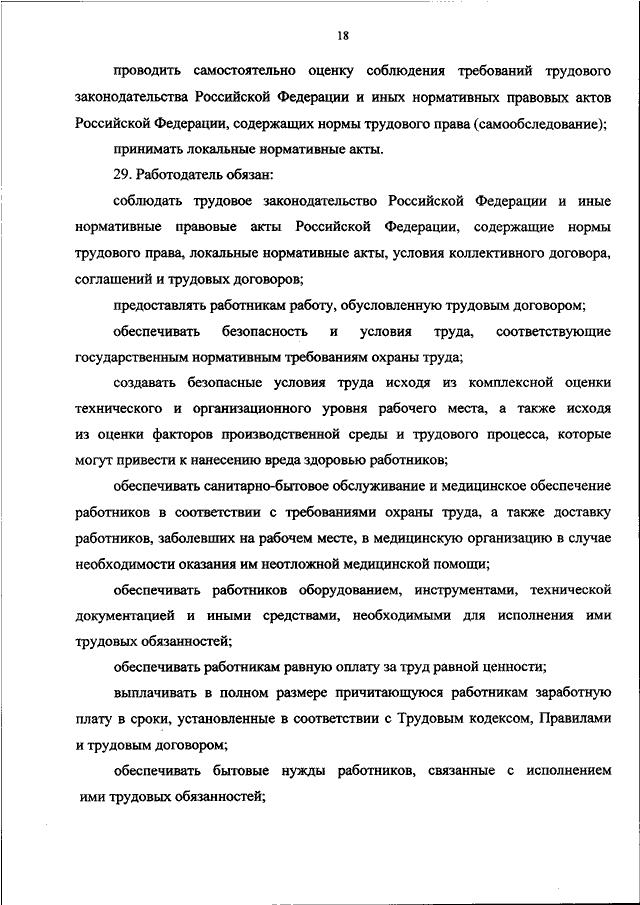 18

проводить самостоятельно оценку соблюдения требований трудового законодательства Российской Федерации и иных нормативных правовых актов Российской Федерации, содержащих нормы трудового права (самообследование);

принимать локальные нормативные акты.

29. Работодатель обязан:

соблюдать трудовое законодательство Российской Федерации и иные нормативные правовые акты Российской Федерации, содержащие нормы трудового права, локальные нормативные акты, условия коллективного договора, соглашений и трудовых договоров;

предоставлять работникам работу, обусловленную трудовым договором;

обеспечивать безопасность и условия труда, соответствующие государственным нормативным требованиям охраны труда;

создавать безопасные условия труда исходя из комплексной оценки технического и организационного уровня рабочего места, а также исходя из оценки факторов производственной среды и трудового процесса, которые могут привести к нанесению вреда здоровью работников;

обеспечивать санитарно-бытовое обслуживание и медицинское обеспечение работников в соответствии с требованиями охраны труда, а также доставку работников, заболевших на рабочем месте, в медицинскую организацию в случае необходимости оказания им неотложной медицинской помощи;

обеспечивать работников оборудованием, инструментами, технической документацией и иными средствами, необходимыми для исполнения ими трудовых обязанностей;

обеспечивать работникам равную оплату за труд равной ценности;

выплачивать в полном размере причитающуюся работникам заработную плату в сроки, установленные в соответствии с Трудовым кодексом, Правилами и трудовым договором;

обеспечивать бытовые нужды работников, связанные с исполнением ими трудовых обязанностей;